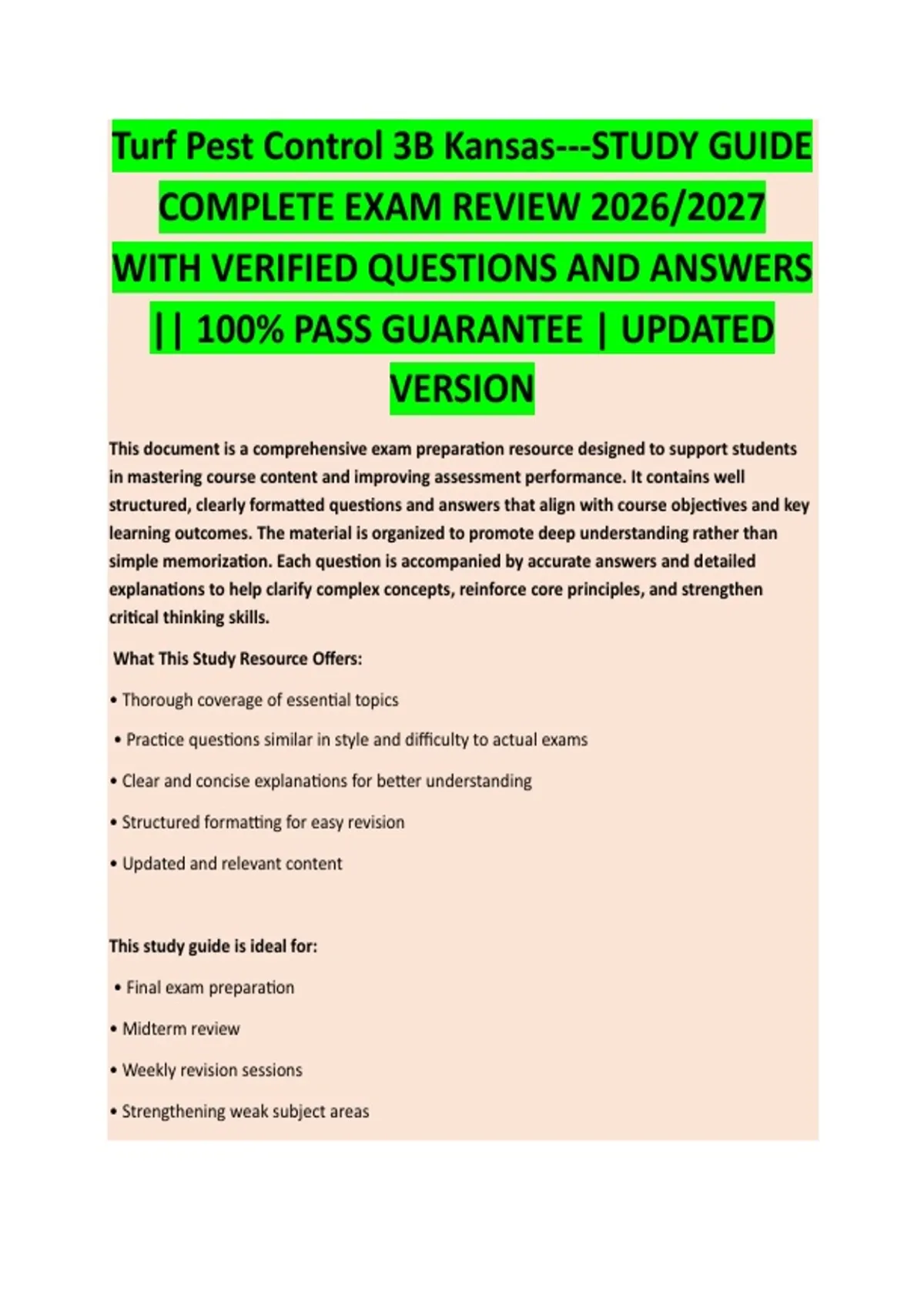 Turf Pest Control 3B Kansas---STUDY GUIDE COMPLETE EXAM REVIEW 2026/2027 WITH VERIFIED QUESTIONS AND ANSWERS || 100% PASS GUARANTEE | UPDATED VERSION

This document is a comprehensive exam preparation resource designed to support students in mastering course content and improving assessment performance. It contains well structured, clearly formatted questions and answers that align with course objectives and key learning outcomes. The material is organized to promote deep understanding rather than simple memorization. Each question is accompanied by accurate answers and detailed explanations to help clarify complex concepts, reinforce core principles, and strengthen critical thinking skills.

What This Study Resource Offers:

• Thorough coverage of essential topics

• Practice questions similar in style and difficulty to actual exams

• Clear and concise explanations for better understanding

• Structured formatting for easy revision

• Updated and relevant content

This study guide is ideal for:

• Final exam preparation

• Midterm review

• Weekly revision sessions

• Strengthening weak subject areas